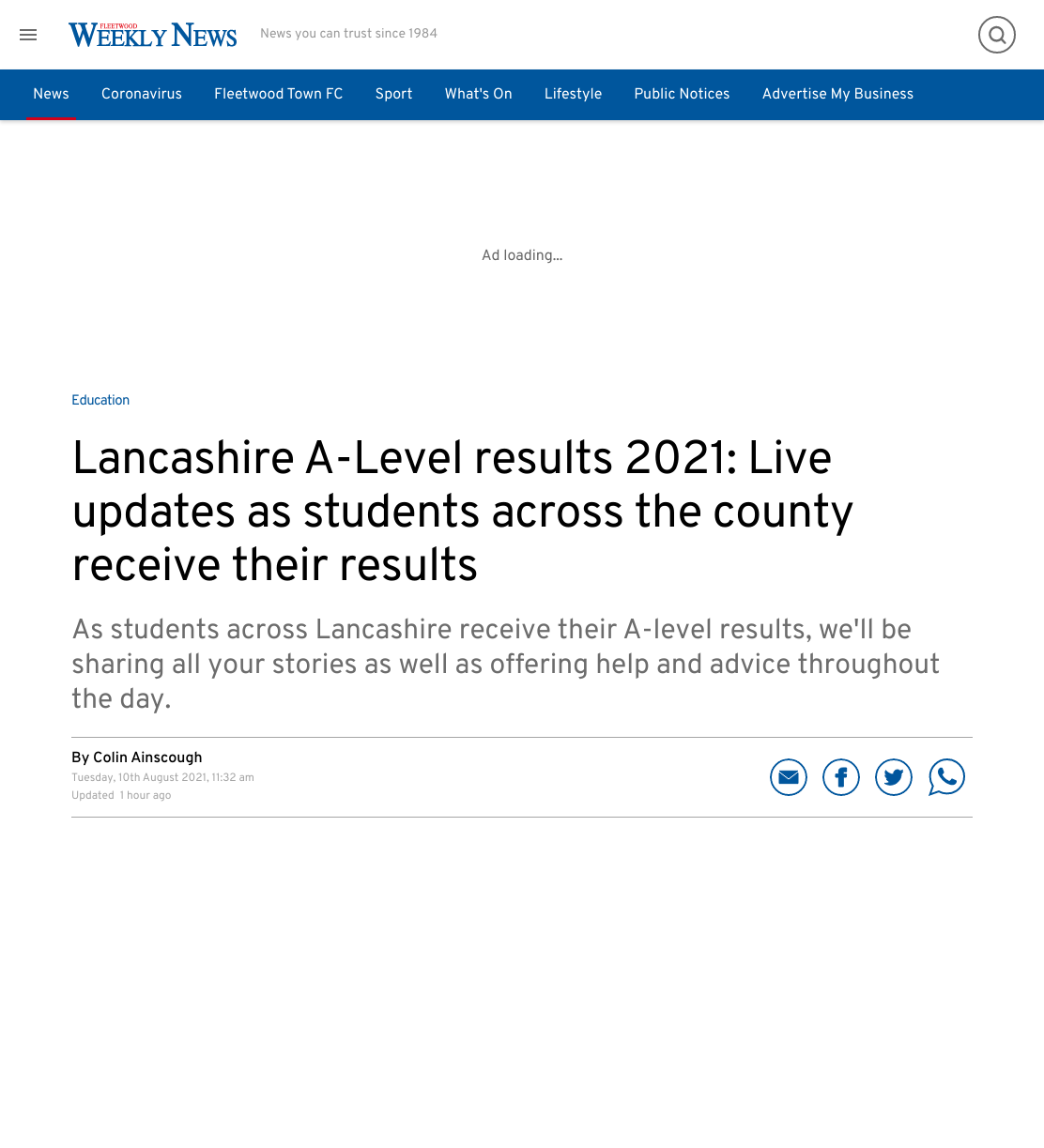 FLEETWOOD WEEKLY NEWS News you can trust since 1984

News Coronavirus Fleetwood Town FC Sport What's On Lifestyle Public Notices Advertise My Business

Ad loading...

Education

Lancashire A-Level results 2021: Live updates as students across the county receive their results

As students across Lancashire receive their A-level results, we'll be sharing all your stories as well as offering help and advice throughout the day.

By Colin Ainscough
Tuesday, 10th August 2021, 11:32 am
Updated 1 hour ago